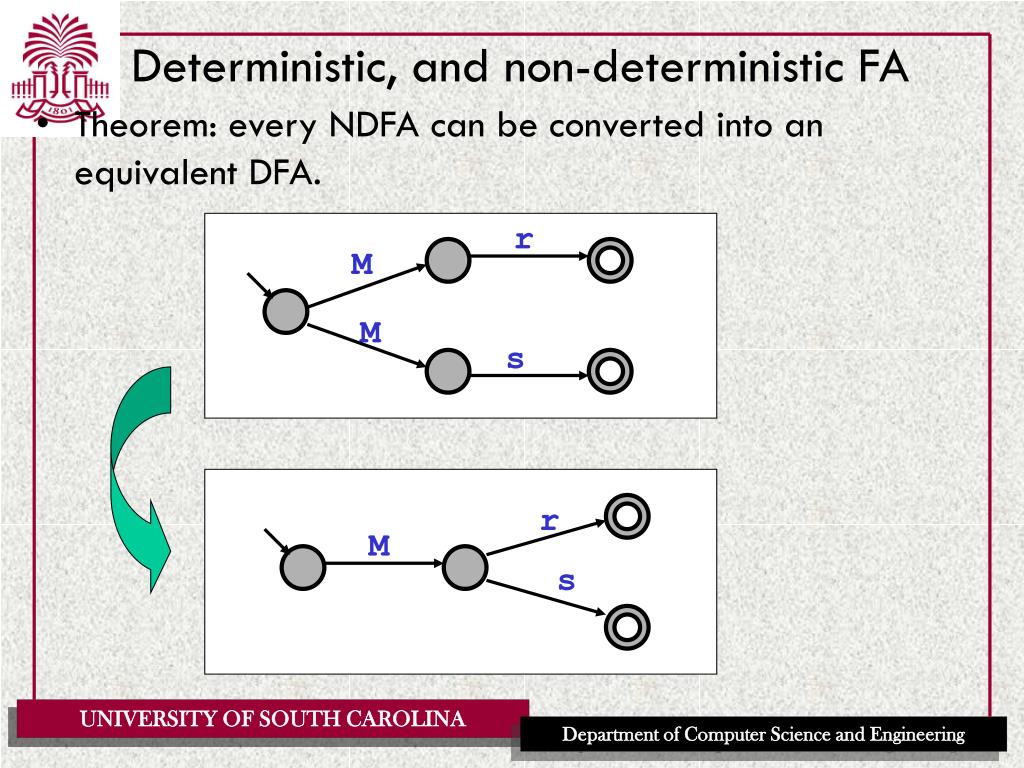 1801

Deterministic, and non-deterministic FA

• Theorem: every NDFA can be converted into an equivalent DFA.

M
r
M
s

M
r
s

UNIVERSITY OF SOUTH CAROLINA

Department of Computer Science and Engineering